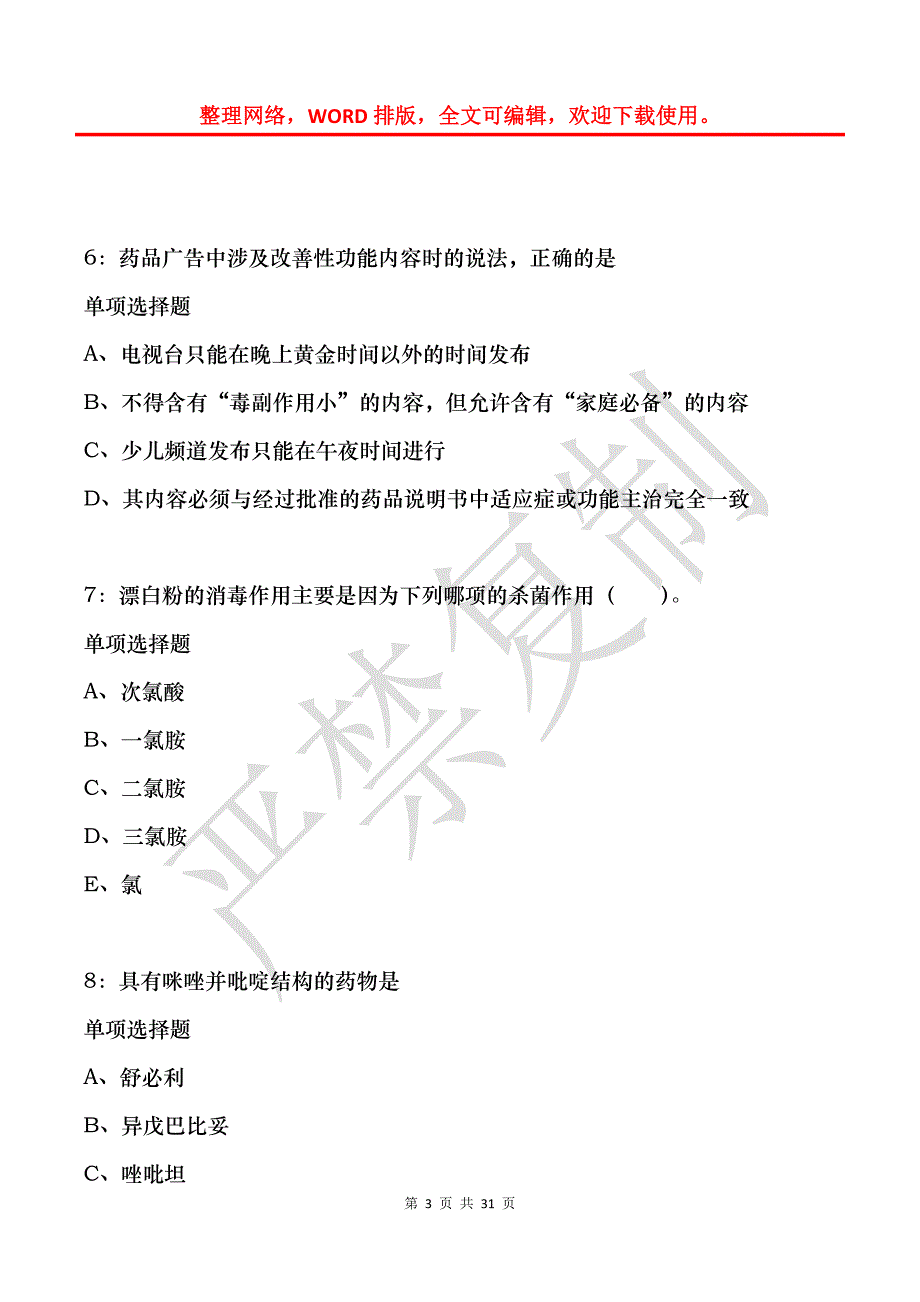 整理网络，WORD 排版，全文可编辑，欢迎下载使用。

6：药品广告中涉及改善性功能内容时的说法，正确的是

单项选择题

A、电视台只能在晚上黄金时间以外的时间发布

B、不得含有“毒副作用小”的内容，但允许含有“家庭必备”的内容

C、少儿频道发布只能在午夜时间进行

D、其内容必须与经过批准的药品说明书中适应症或功能主治完全一致

7：漂白粉的消毒作用主要是因为下列哪项的杀菌作用（　　）。

单项选择题

A、次氯酸

B、一氯胺

C、二氯胺

D、三氯胺

E、氯

8：具有咪唑并吡啶结构的药物是

单项选择题

A、舒必利

B、异戊巴比妥

C、唑吡坦

严禁复制

第 3 页 共 31 页